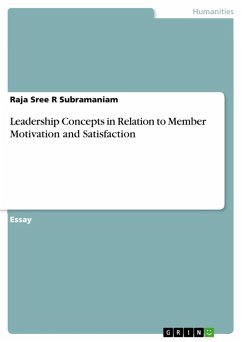 Humanities

Raja Sree R Subramaniam

Leadership Concepts in Relation to Member Motivation and Satisfaction

Essay

GRIN